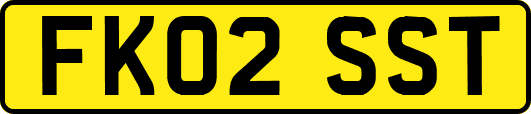 FK02 SST